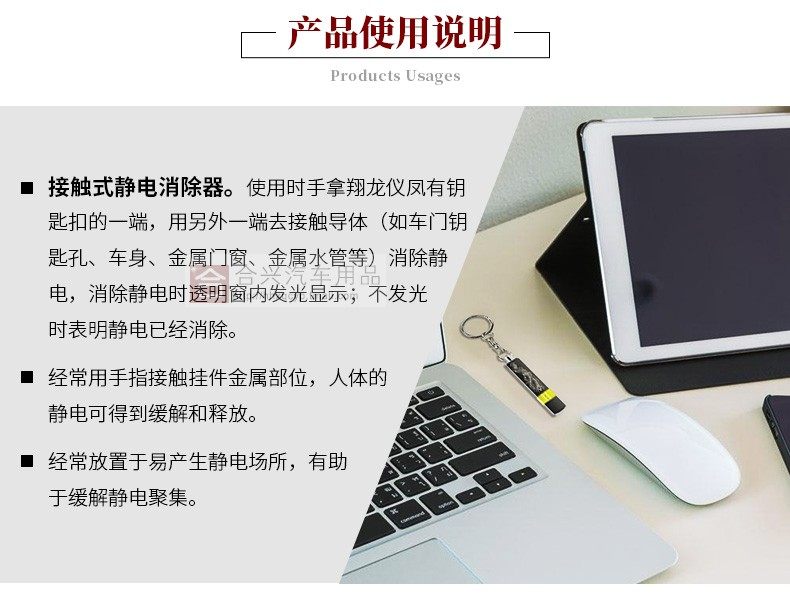 产品使用说明

Products Usages

■ 接触式静电消除器。使用时手拿翔龙仪凤有钥匙扣的一端，用另外一端去接触导体（如车门钥匙孔、车身、金属门窗、金属水管等）消除静电，消除静电时透明窗内发光显示；不发光时表明静电已经消除。

■ 经常用手指接触挂件金属部位，人体的静电可得到缓解和释放。

■ 经常放置于易产生静电场所，有助于缓解静电聚集。

合兴汽车用品